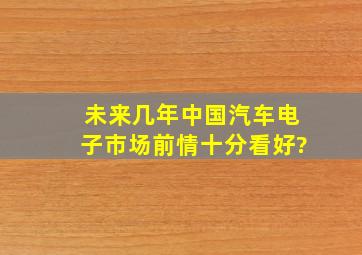 未来几年中国汽车电子市场前情十分看好?